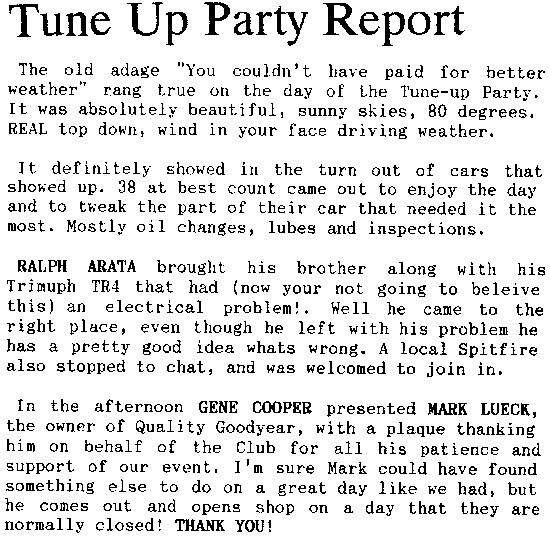 Tune Up Party Report

The old adage "You couldn't have paid for better weather" rang true on the day of the Tune-up Party. It was absolutely beautiful, sunny skies, 80 degrees. REAL top down, wind in your face driving weather.

It definitely showed in the turn out of cars that showed up. 38 at best count came out to enjoy the day and to tweak the part of their car that needed it the most. Mostly oil changes, lubes and inspections.

RALPH ARATA brought his brother along with his Trimuph TR4 that had (now your not going to beleive this) an electrical problem!. Well he came to the right place, even though he left with his problem he has a pretty good idea whats wrong. A local Spitfire also stopped to chat, and was welcomed to join in.

In the afternoon GENE COOPER presented MARK LUECK, the owner of Quality Goodyear, with a plaque thanking him on behalf of the Club for all his patience and support of our event. I'm sure Mark could have found something else to do on a great day like we had, but he comes out and opens shop on a day that they are normally closed! THANK YOU!